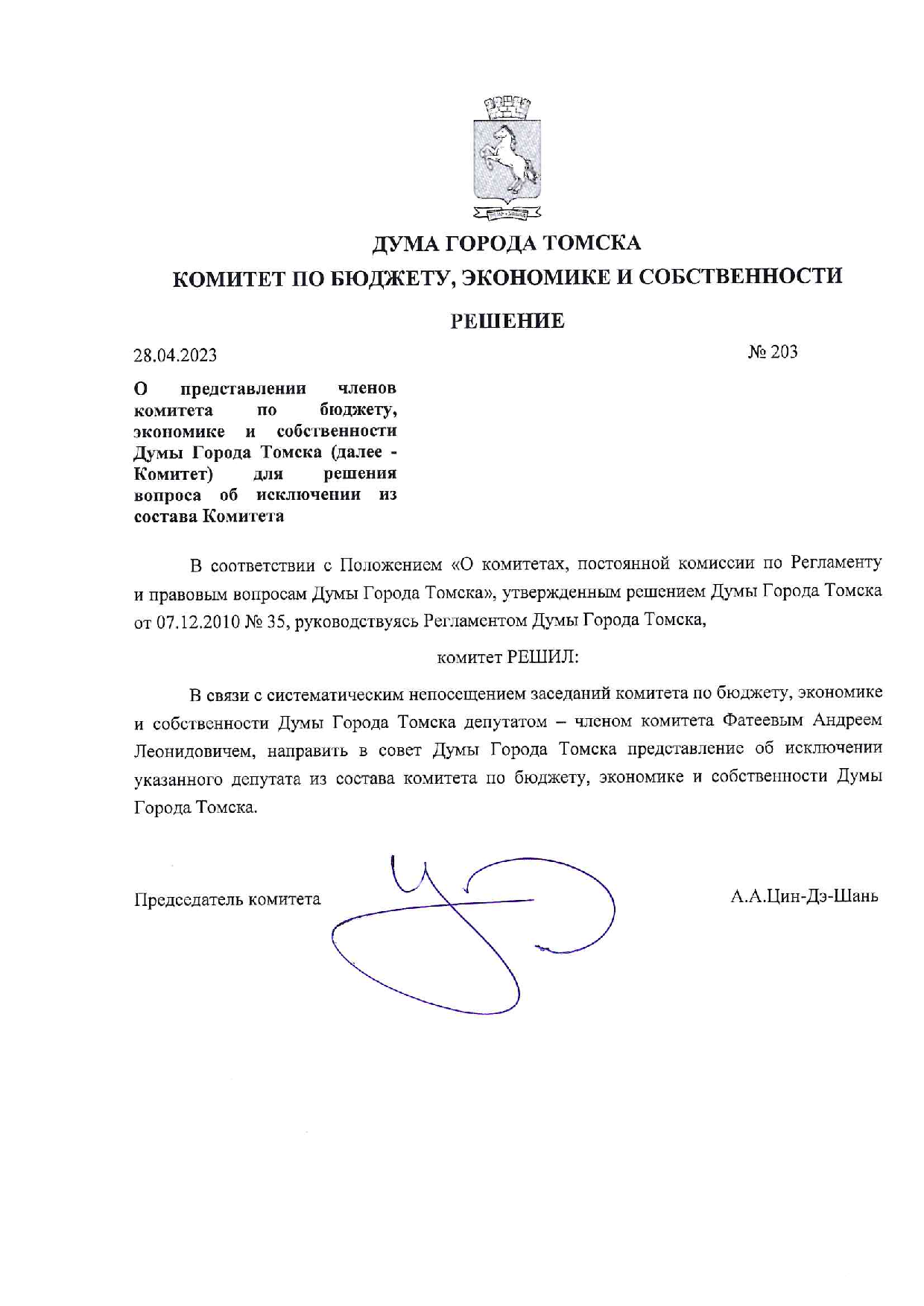 ДУМА ГОРОДА ТОМСКА

КОМИТЕТ ПО БЮДЖЕТУ, ЭКОНОМИКЕ И СОБСТВЕННОСТИ

РЕШЕНИЕ

28.04.2023

№ 203

О представлении членов комитета по бюджету, экономике и собственности Думы Города Томска (далее - Комитет) для решения вопроса об исключении из состава Комитета

В соответствии с Положением «О комитетах, постоянной комиссии по Регламенту и правовым вопросам Думы Города Томска», утвержденным решением Думы Города Томска от 07.12.2010 № 35, руководствуясь Регламентом Думы Города Томска,

комитет РЕШИЛ:

В связи с систематическим непосещением заседаний комитета по бюджету, экономике и собственности Думы Города Томска депутатом – членом комитета Фатеевым Андреем Леонидовичем, направить в совет Думы Города Томска представление об исключении указанного депутата из состава комитета по бюджету, экономике и собственности Думы Города Томска.

Председатель комитета

А.А.Цин-Дэ-Шань